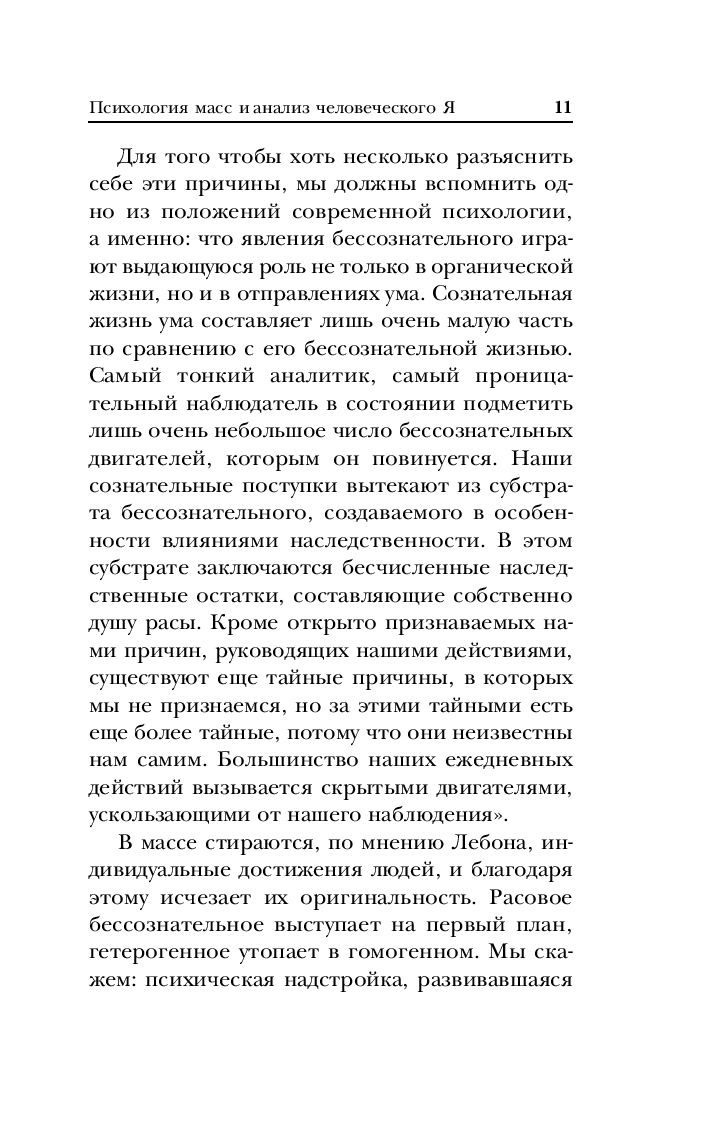 Психология масс и анализ человеческого Я 11

Для того чтобы хоть несколько разъяснить себе эти причины, мы должны вспомнить одно из положений современной психологии, а именно: что явления бессознательного играют выдающуюся роль не только в органической жизни, но и в отправлениях ума. Сознательная жизнь ума составляет лишь очень малую часть по сравнению с его бессознательной жизнью. Самый тонкий аналитик, самый проницательный наблюдатель в состоянии подметить лишь очень небольшое число бессознательных двигателей, которым он повинуется. Наши сознательные поступки вытекают из субстрата бессознательного, создаваемого в особенности влияниями наследственности. В этом субстрате заключаются бесчисленные наследственные остатки, составляющие собственно душу расы. Кроме открыто признаваемых нами причин, руководящих нашими действиями, существуют еще тайные причины, в которых мы не признаемся, но за этими тайными есть еще более тайные, потому что они неизвестны нам самим. Большинство наших ежедневных действий вызывается скрытыми двигателями, ускользающими от нашего наблюдения».

В массе стираются, по мнению Лебона, индивидуальные достижения людей, и благодаря этому исчезает их оригинальность. Расовое бессознательное выступает на первый план, гетерогенное утопает в гомогенном. Мы скажем: психическая надстройка, развивавшаяся